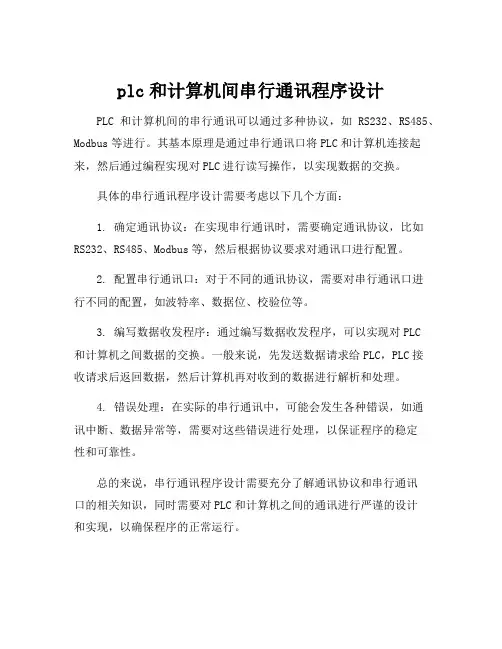 plc 和计算机间串行通讯程序设计

PLC 和计算机间的串行通讯可以通过多种协议，如 RS232、RS485、Modbus 等进行。其基本原理是通过串行通讯口将 PLC 和计算机连接起来，然后通过编程实现对 PLC 进行读写操作，以实现数据的交换。

具体的串行通讯程序设计需要考虑以下几个方面：

1. 确定通讯协议：在实现串行通讯时，需要确定通讯协议，比如 RS232、RS485、Modbus 等，然后根据协议要求对通讯口进行配置。

2. 配置串行通讯口：对于不同的通讯协议，需要对串行通讯口进行不同的配置，如波特率、数据位、校验位等。

3. 编写数据收发程序：通过编写数据收发程序，可以实现对 PLC 和计算机之间数据的交换。一般来说，先发送数据请求给 PLC，PLC 接收请求后返回数据，然后计算机再对收到的数据进行解析和处理。

4. 错误处理：在实际的串行通讯中，可能会发生各种错误，如通讯中断、数据异常等，需要对这些错误进行处理，以保证程序的稳定性和可靠性。

总的来说，串行通讯程序设计需要充分了解通讯协议和串行通讯口的相关知识，同时需要对 PLC 和计算机之间的通讯进行严谨的设计和实现，以确保程序的正常运行。